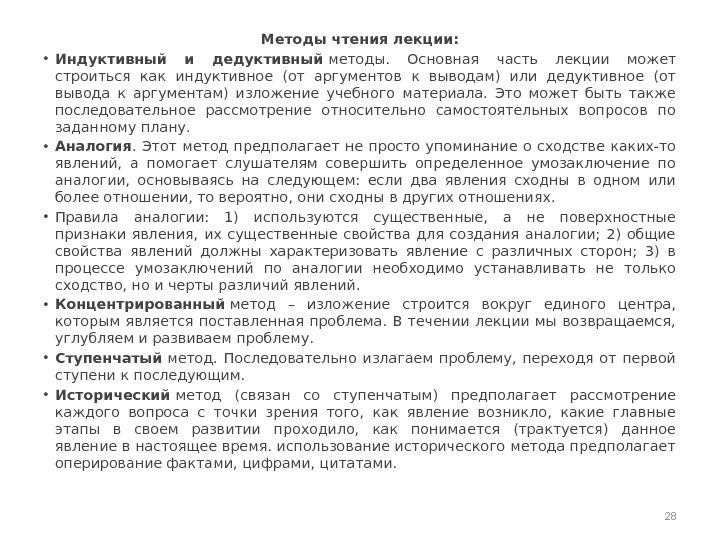 Методы чтения лекции:

• Индуктивный и дедуктивный методы. Основная часть лекции может строиться как индуктивное (от аргументов к выводам) или дедуктивное (от вывода к аргументам) изложение учебного материала. Это может быть также последовательное рассмотрение относительно самостоятельных вопросов по заданному плану.

• Аналогия. Этот метод предполагает не просто упоминание о сходстве каких-то явлений, а помогает слушателям совершить определенное умозаключение по аналогии, основываясь на следующем: если два явления сходны в одном или более отношении, то вероятно, они сходны в других отношениях.

• Правила аналогии: 1) используются существенные, а не поверхностные признаки явления, их существенные свойства для создания аналогии; 2) общие свойства явлений должны характеризовать явление с различных сторон; 3) в процессе умозаключений по аналогии необходимо устанавливать не только сходство, но и черты различий явлений.

• Концентрированный метод – изложение строится вокруг единого центра, которым является поставленная проблема. В течении лекции мы возвращаемся, углубляем и развиваем проблему.

• Ступенчатый метод. Последовательно излагаем проблему, переходя от первой ступени к последующим.

• Исторический метод (связан со ступенчатым) предполагает рассмотрение каждого вопроса с точки зрения того, как явление возникло, какие главные этапы в своем развитии проходило, как понимается (трактуется) данное явление в настоящее время. использование исторического метода предполагает оперирование фактами, цифрами, цитатами.

28